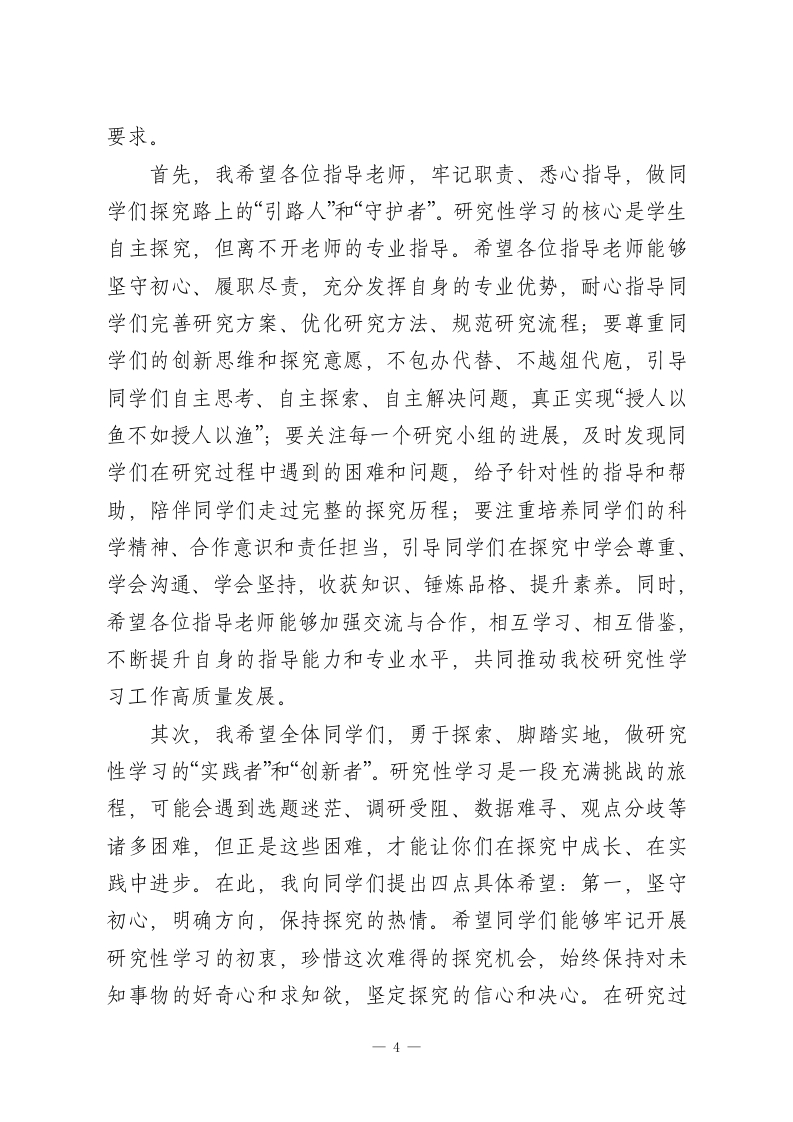 要求。

首先，我希望各位指导老师，牢记职责、悉心指导，做同学们探究路上的“引路人”和“守护者”。研究性学习的核心是学生自主探究，但离不开老师的专业指导。希望各位指导老师能够坚守初心、履职尽责，充分发挥自身的专业优势，耐心指导同学们完善研究方案、优化研究方法、规范研究流程；要尊重同学们的创新思维和探究意愿，不包办代替、不越俎代庖，引导同学们自主思考、自主探索、自主解决问题，真正实现“授人以鱼不如授人以渔”；要关注每一个研究小组的进展，及时发现同学们在研究过程中遇到的困难和问题，给予针对性的指导和帮助，陪伴同学们走过完整的探究历程；要注重培养同学们的科学精神、合作意识和责任担当，引导同学们在探究中学会尊重、学会沟通、学会坚持，收获知识、锤炼品格、提升素养。同时，希望各位指导老师能够加强交流与合作，相互学习、相互借鉴，不断提升自身的指导能力和专业水平，共同推动我校研究性学习工作高质量发展。

其次，我希望全体同学们，勇于探索、脚踏实地，做研究性学习的“实践者”和“创新者”。研究性学习是一段充满挑战的旅程，可能会遇到选题迷茫、调研受阻、数据难寻、观点分歧等诸多困难，但正是这些困难，才能让你们在探究中成长、在实践中进步。在此，我向同学们提出四点具体希望：第一，坚守初心，明确方向，保持探究的热情。希望同学们能够牢记开展研究性学习的初衷，珍惜这次难得的探究机会，始终保持对未知事物的好奇心和求知欲，坚定探究的信心和决心。在研究过

— 4 —